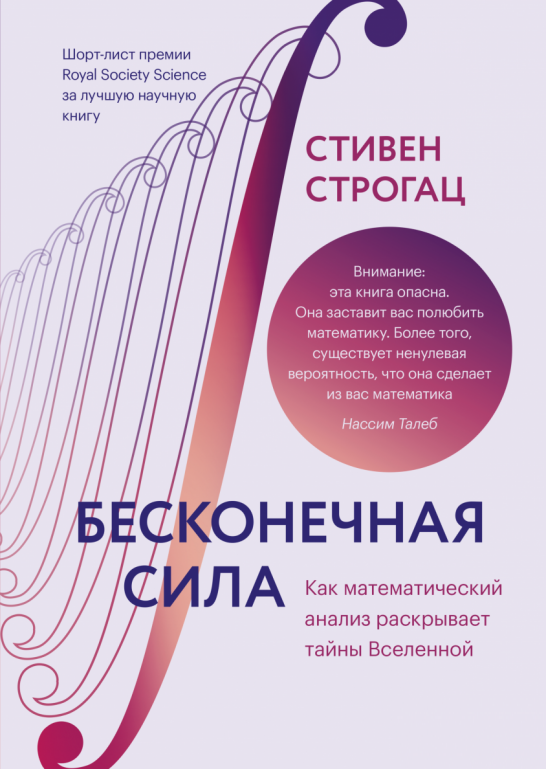 Шорт-лист премии Royal Society Science за лучшую научную книгу

СТИВЕН СТРОГАЦ

Внимание: эта книга опасна. Она заставит вас полюбить математику. Более того, существует ненулевая вероятность, что она сделает из вас математика

Нассим Талеб

БЕСКОНЕЧНАЯ СИЛА

Как математический анализ раскрывает тайны Вселенной